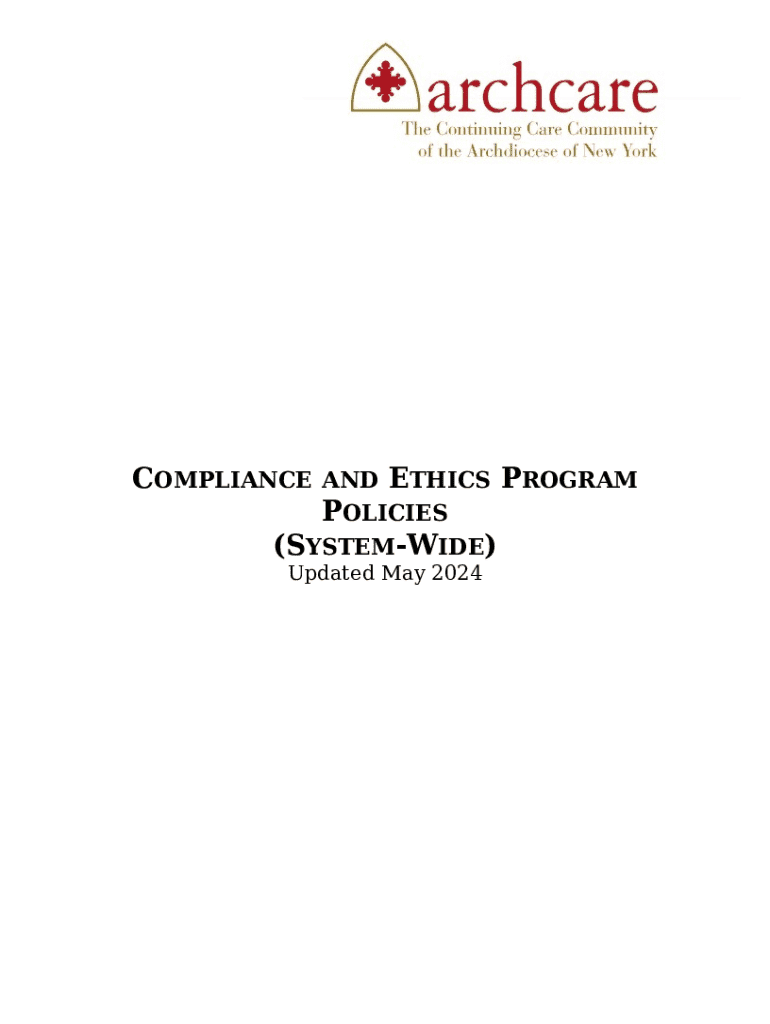 archcare
The Continuing Care Community
of the Archdiocese of New York

COMPLIANCE AND ETHICS PROGRAM POLICIES
(SYSTEM-WIDE)
Updated May 2024